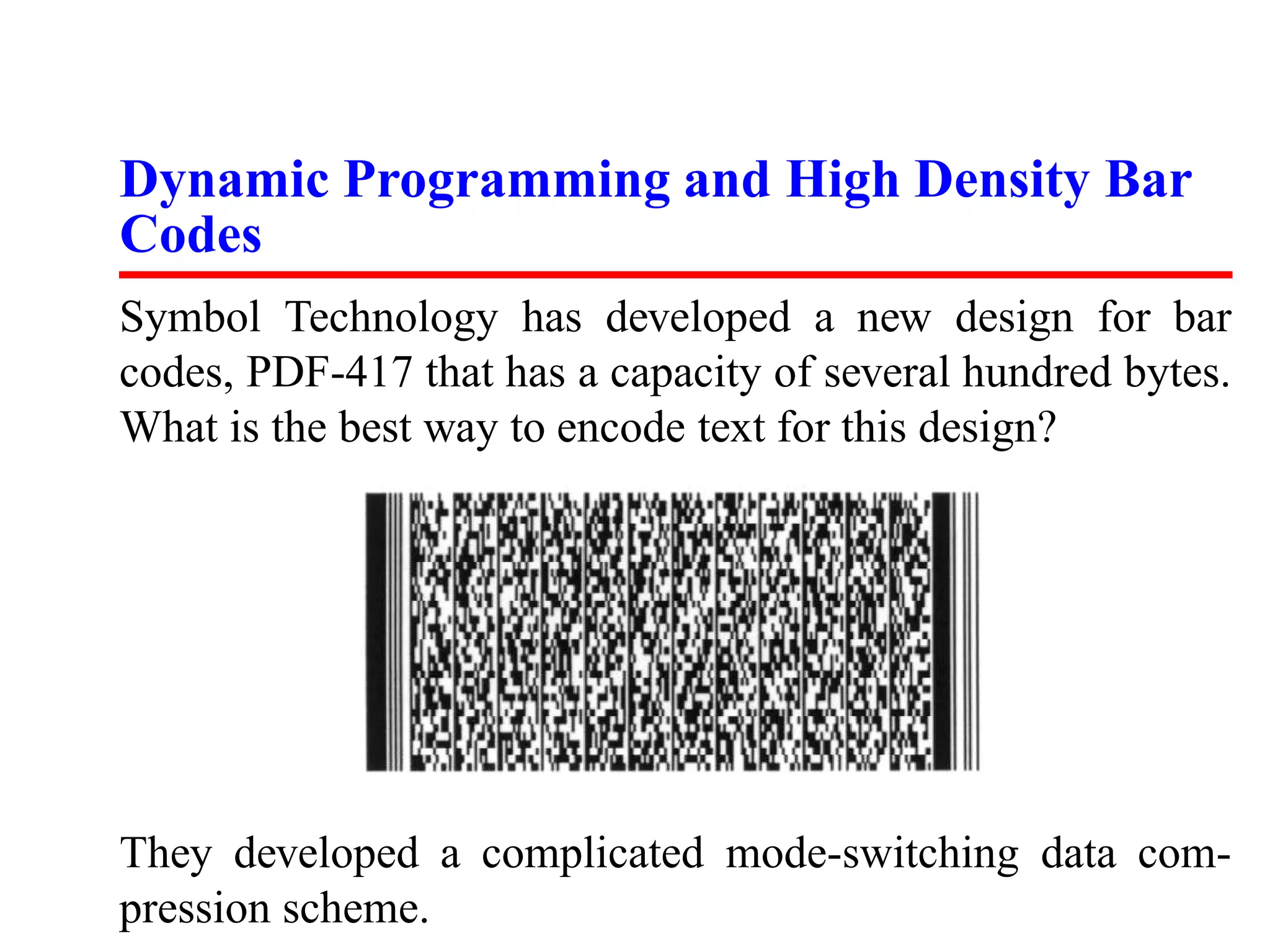 Dynamic Programming and High Density Bar Codes

Symbol Technology has developed a new design for bar codes, PDF-417 that has a capacity of several hundred bytes. What is the best way to encode text for this design?

They developed a complicated mode-switching data compression scheme.